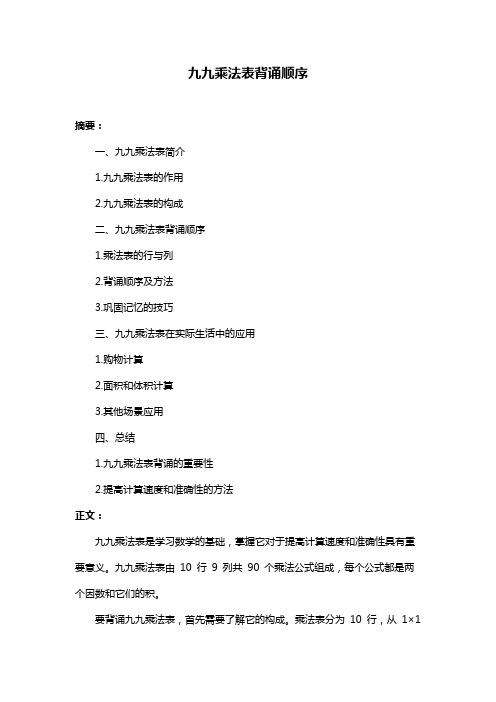 九九乘法表背诵顺序

摘要：

一、九九乘法表简介

1.九九乘法表的作用

2.九九乘法表的构成

二、九九乘法表背诵顺序

1.乘法表的行与列

2.背诵顺序及方法

3.巩固记忆的技巧

三、九九乘法表在实际生活中的应用

1.购物计算

2.面积和体积计算

3.其他场景应用

四、总结

1.九九乘法表背诵的重要性

2.提高计算速度和准确性的方法

正文：

九九乘法表是学习数学的基础，掌握它对于提高计算速度和准确性具有重要意义。九九乘法表由 10 行 9 列共 90 个乘法公式组成，每个公式都是两个因数和它们的积。

要背诵九九乘法表，首先需要了解它的构成。乘法表分为 10 行，从 1×1